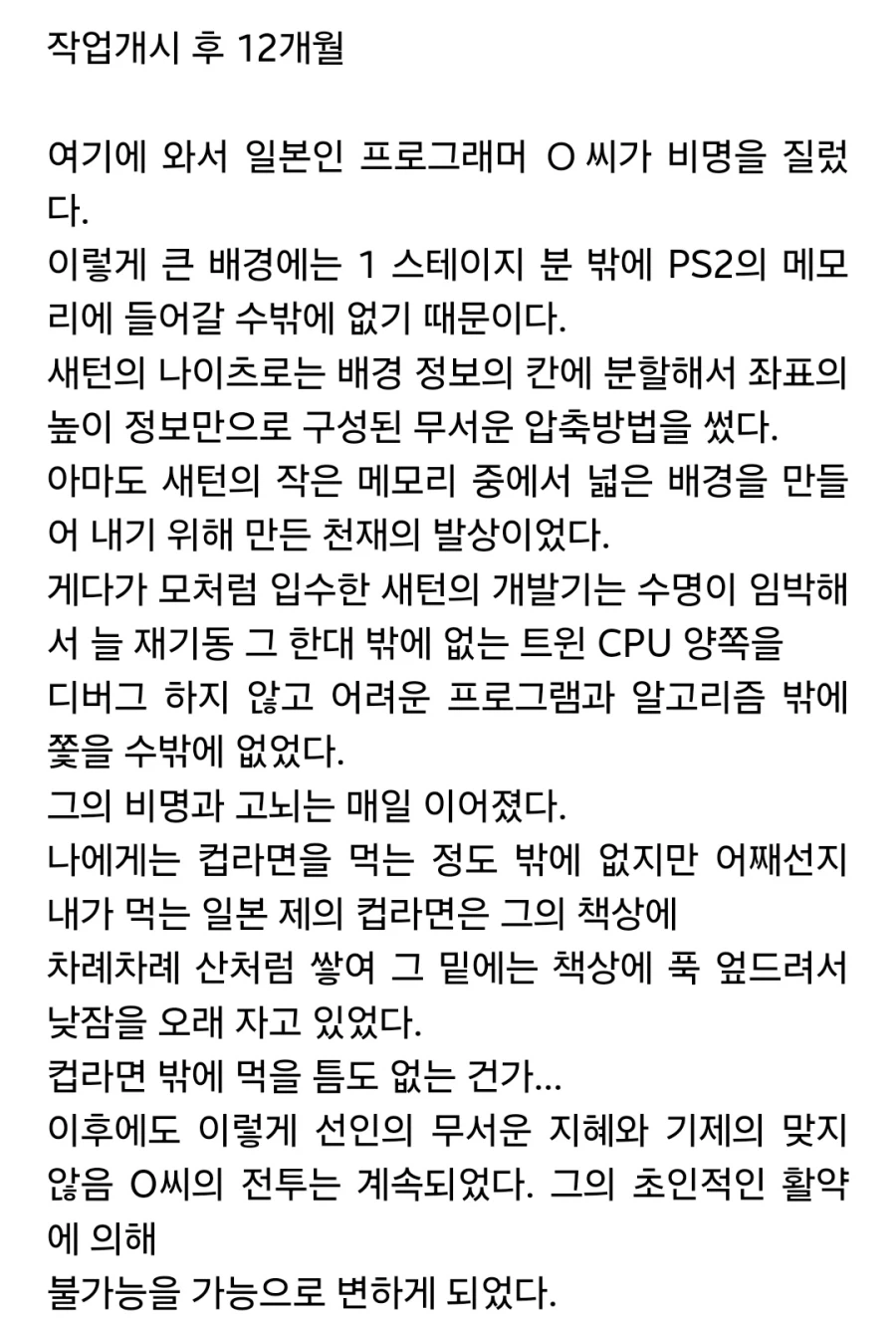 작업개시 후 12개월

여기에 와서 일본인 프로그래머 O 씨가 비명을 질렀다.
이렇게 큰 배경에는 1 스테이지 분 밖에 PS2의 메모리에 들어갈 수밖에 없기 때문이다.
새턴의 나이츠로는 배경 정보의 칸에 분할해서 좌표의 높이 정보만으로 구성된 무서운 압축방법을 썼다.
아마도 새턴의 작은 메모리 중에서 넓은 배경을 만들어 내기 위해 만든 천재의 발상이었다.
게다가 모처럼 입수한 새턴의 개발기는 수명이 임박해서 늘 재기동 그 한대 밖에 없는 트윈 CPU 양쪽을
디버그 하지 않고 어려운 프로그램과 알고리즘 밖에 쫓을 수밖에 없었다.
그의 비명과 고뇌는 매일 이어졌다.
나에게는 컵라면을 먹는 정도 밖에 없지만 어째선지 내가 먹는 일본 제의 컵라면은 그의 책상에
차례차례 산처럼 쌓여 그 밑에는 책상에 푹 엎드려서 낮잠을 오래 자고 있었다.
컵라면 밖에 먹을 틈도 없는 건가...
이후에도 이렇게 선인의 무서운 지혜와 기제의 맞지 않음 O씨의 전투는 계속되었다. 그의 초인적인 활약에 의해
불가능을 가능으로 변하게 되었다.